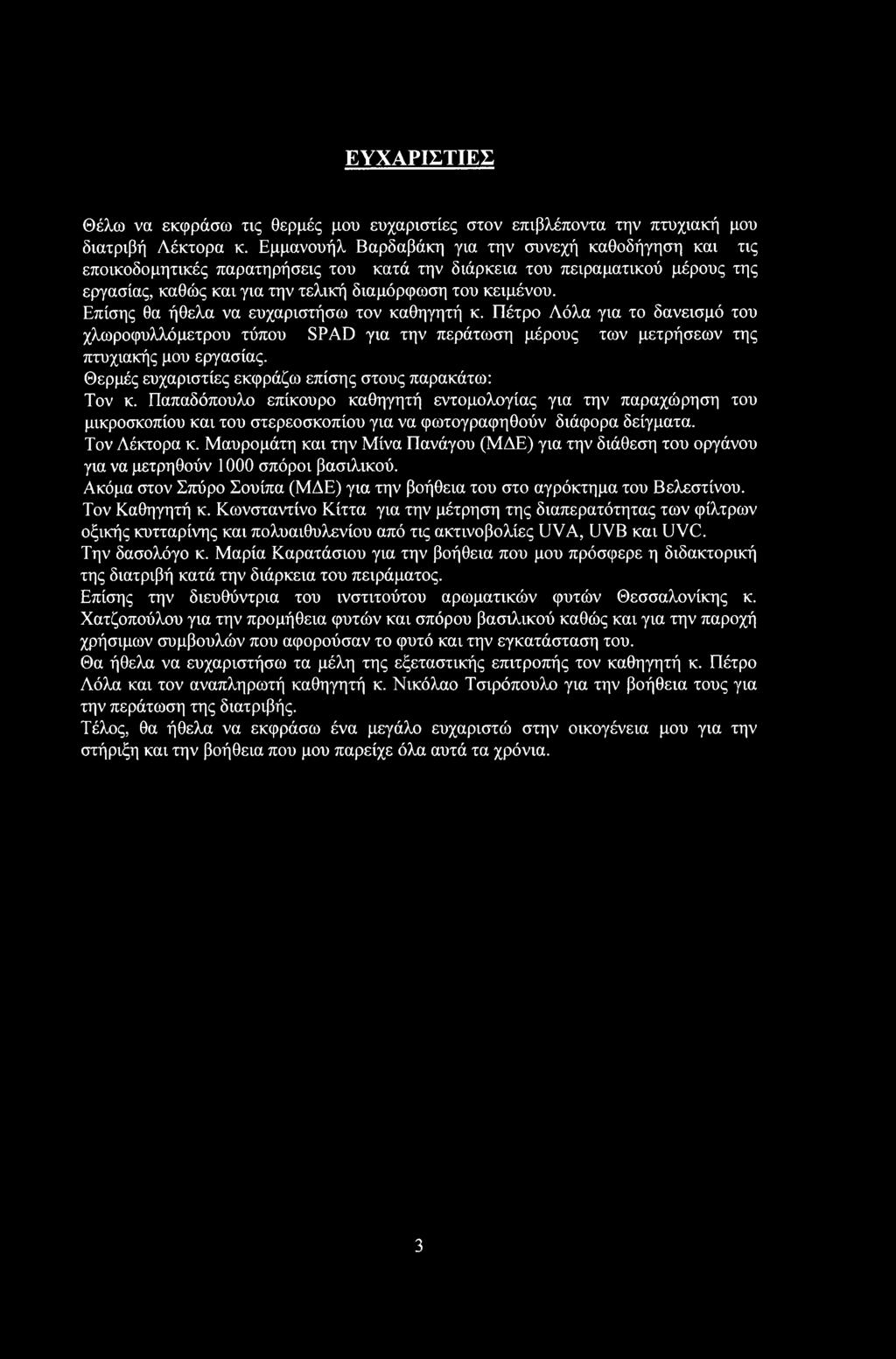 ΕΥΧΑΡΙΣΤΙΕΣ

Θέλω να εκφράσω τις θερμές μου ευχαριστίες στον επιβλέποντα την πτυχιακή μου διατριβή Λέκτορα κ. Εμμανουήλ Βαρδαβάκη για την συνεχή καθοδήγηση και τις εποικοδομητικές παρατηρήσεις του κατά την διάρκεια του πειραματικού μέρους της εργασίας, καθώς και για την τελική διαμόρφωση του κειμένου.

Επίσης θα ήθελα να ευχαριστήσω τον καθηγητή κ. Πέτρο Λόλα για το δανεισμό του χλωροφυλλόμετρου τύπου SPAD για την περάτωση μέρους των μετρήσεων της πτυχιακής μου εργασίας.

Θερμές ευχαριστίες εκφράζω επίσης στους παρακάτω:

Τον κ. Παπαδόπουλο επίκουρο καθηγητή εντομολογίας για την παραχώρηση του μικροσκοπίου και του στερεοσκοπίου για να φωτογραφηθούν διάφορα δείγματα.

Τον Λέκτορα κ. Μαυρομάτη και την Μίνα Πανάγου (ΜΔΕ) για την διάθεση του οργάνου για να μετρηθούν 1000 σπόροι βασιλικού.

Ακόμα στον Σπύρο Σουίπα (ΜΔΕ) για την βοήθεια του στο αγρόκτημα του Βελεστίνου.

Τον Καθηγητή κ. Κωνσταντίνο Κίττα για την μέτρηση της διαπερατότητας των φίλτρων οξικής κυτταρίνης και πολυαιθυλενίου από τις ακτινοβολίες UVA, UVB και UVC.

Την δασολόγο κ. Μαρία Καρατάσιου για την βοήθεια που μου πρόσφερε η διδακτορική της διατριβή κατά την διάρκεια του πειράματος.

Επίσης την διευθύντρια του ινστιτούτου αρωματικών φυτών Θεσσαλονίκης κ. Χατζοπούλου για την προμήθεια φυτών και σπόρου βασιλικού καθώς και για την παροχή χρήσιμων συμβουλών που αφορούσαν το φυτό και την εγκατάσταση του.

Θα ήθελα να ευχαριστήσω τα μέλη της εξεταστικής επιτροπής τον καθηγητή κ. Πέτρο Λόλα και τον αναπληρωτή καθηγητή κ. Νικόλαο Τσιρόπουλο για την βοήθεια τους για την περάτωση της διατριβής.

Τέλος, θα ήθελα να εκφράσω ένα μεγάλο ευχαριστώ στην οικογένεια μου για την στήριξη και την βοήθεια που μου παρείχε όλα αυτά τα χρόνια.

3